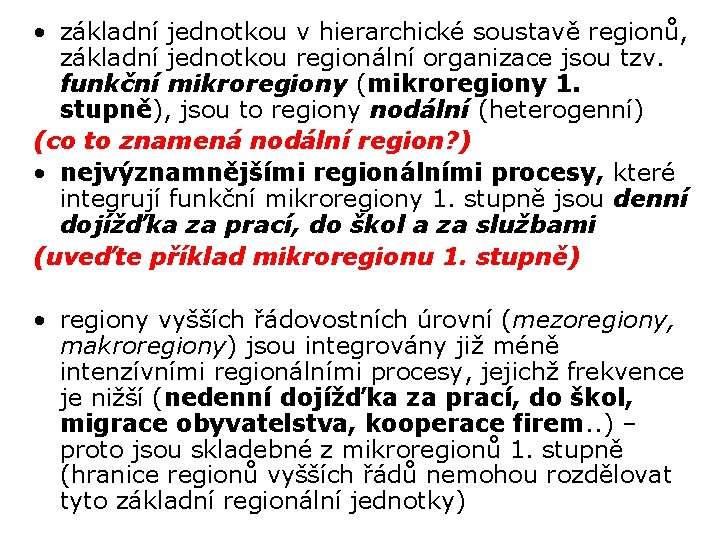 • základní jednotkou v hierarchické soustavě regionů, základní jednotkou regionální organizace jsou tzv. funkční mikroregiony (mikroregiony 1. stupně), jsou to regiony nodální (heterogenní)

(co to znamená nodální region?)

• nejvýznamnějšími regionálními procesy, které integrují funkční mikroregiony 1. stupně jsou denní dojížďka za prací, do škol a za službami

(uveďte příklad mikroregionu 1. stupně)

• regiony vyšších řádovostních úrovní (mezoregiony, makroregiony) jsou integrovány již méně intenzívními regionálními procesy, jejichž frekvence je nižší (nedenní dojížďka za prací, do škol, migrace obyvatelstva, kooperace firem..) – proto jsou skladebné z mikroregionů 1. stupně (hranice regionů vyšších řádů nemohou rozdělovat tyto základní regionální jednotky)